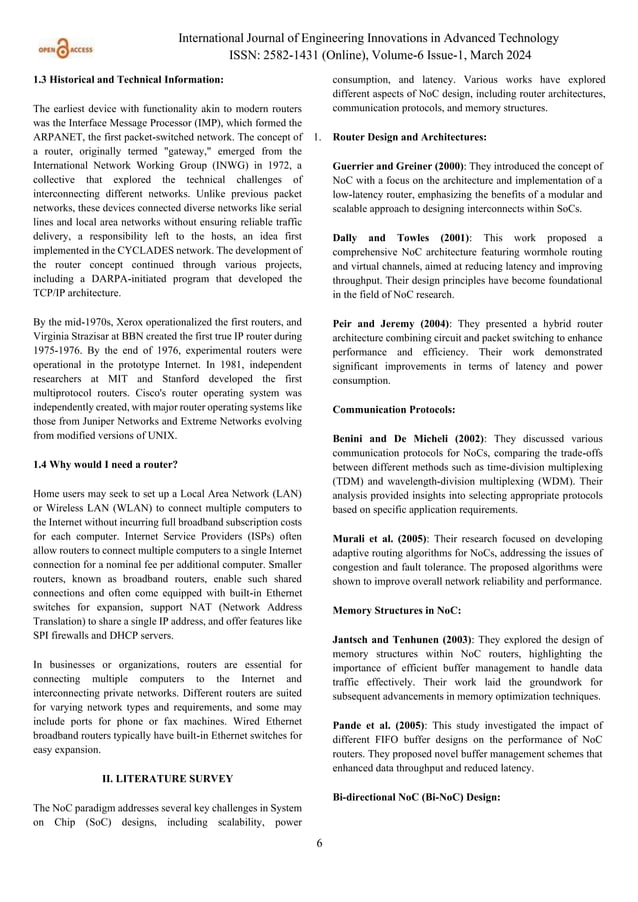 OPEN ACCESS

International Journal of Engineering Innovations in Advanced Technology
ISSN: 2582-1431 (Online), Volume-6 Issue-1, March 2024

1.3 Historical and Technical Information:

The earliest device with functionality akin to modern routers was the Interface Message Processor (IMP), which formed the ARPANET, the first packet-switched network. The concept of a router, originally termed "gateway," emerged from the International Network Working Group (INWG) in 1972, a collective that explored the technical challenges of interconnecting different networks. Unlike previous packet networks, these devices connected diverse networks like serial lines and local area networks without ensuring reliable traffic delivery, a responsibility left to the hosts, an idea first implemented in the CYCLADES network. The development of the router concept continued through various projects, including a DARPA-initiated program that developed the TCP/IP architecture.

By the mid-1970s, Xerox operationalized the first routers, and Virginia Strazisar at BBN created the first true IP router during 1975-1976. By the end of 1976, experimental routers were operational in the prototype Internet. In 1981, independent researchers at MIT and Stanford developed the first multiprotocol routers. Cisco's router operating system was independently created, with major router operating systems like those from Juniper Networks and Extreme Networks evolving from modified versions of UNIX.

1.4 Why would I need a router?

Home users may seek to set up a Local Area Network (LAN) or Wireless LAN (WLAN) to connect multiple computers to the Internet without incurring full broadband subscription costs for each computer. Internet Service Providers (ISPs) often allow routers to connect multiple computers to a single Internet connection for a nominal fee per additional computer. Smaller routers, known as broadband routers, enable such shared connections and often come equipped with built-in Ethernet switches for expansion, support NAT (Network Address Translation) to share a single IP address, and offer features like SPI firewalls and DHCP servers.

In businesses or organizations, routers are essential for connecting multiple computers to the Internet and interconnecting private networks. Different routers are suited for varying network types and requirements, and some may include ports for phone or fax machines. Wired Ethernet broadband routers typically have built-in Ethernet switches for easy expansion.

II. LITERATURE SURVEY

The NoC paradigm addresses several key challenges in System on Chip (SoC) designs, including scalability, power consumption, and latency. Various works have explored different aspects of NoC design, including router architectures, communication protocols, and memory structures.

1. Router Design and Architectures:

Guerrier and Greiner (2000): They introduced the concept of NoC with a focus on the architecture and implementation of a low-latency router, emphasizing the benefits of a modular and scalable approach to designing interconnects within SoCs.

Dally and Towles (2001): This work proposed a comprehensive NoC architecture featuring wormhole routing and virtual channels, aimed at reducing latency and improving throughput. Their design principles have become foundational in the field of NoC research.

Peir and Jeremy (2004): They presented a hybrid router architecture combining circuit and packet switching to enhance performance and efficiency. Their work demonstrated significant improvements in terms of latency and power consumption.

Communication Protocols:

Benini and De Micheli (2002): They discussed various communication protocols for NoCs, comparing the trade-offs between different methods such as time-division multiplexing (TDM) and wavelength-division multiplexing (WDM). Their analysis provided insights into selecting appropriate protocols based on specific application requirements.

Murali et al. (2005): Their research focused on developing adaptive routing algorithms for NoCs, addressing the issues of congestion and fault tolerance. The proposed algorithms were shown to improve overall network reliability and performance.

Memory Structures in NoC:

Jantsch and Tenhunen (2003): They explored the design of memory structures within NoC routers, highlighting the importance of efficient buffer management to handle data traffic effectively. Their work laid the groundwork for subsequent advancements in memory optimization techniques.

Pande et al. (2005): This study investigated the impact of different FIFO buffer designs on the performance of NoC routers. They proposed novel buffer management schemes that enhanced data throughput and reduced latency.

Bi-directional NoC (Bi-NoC) Design:

6